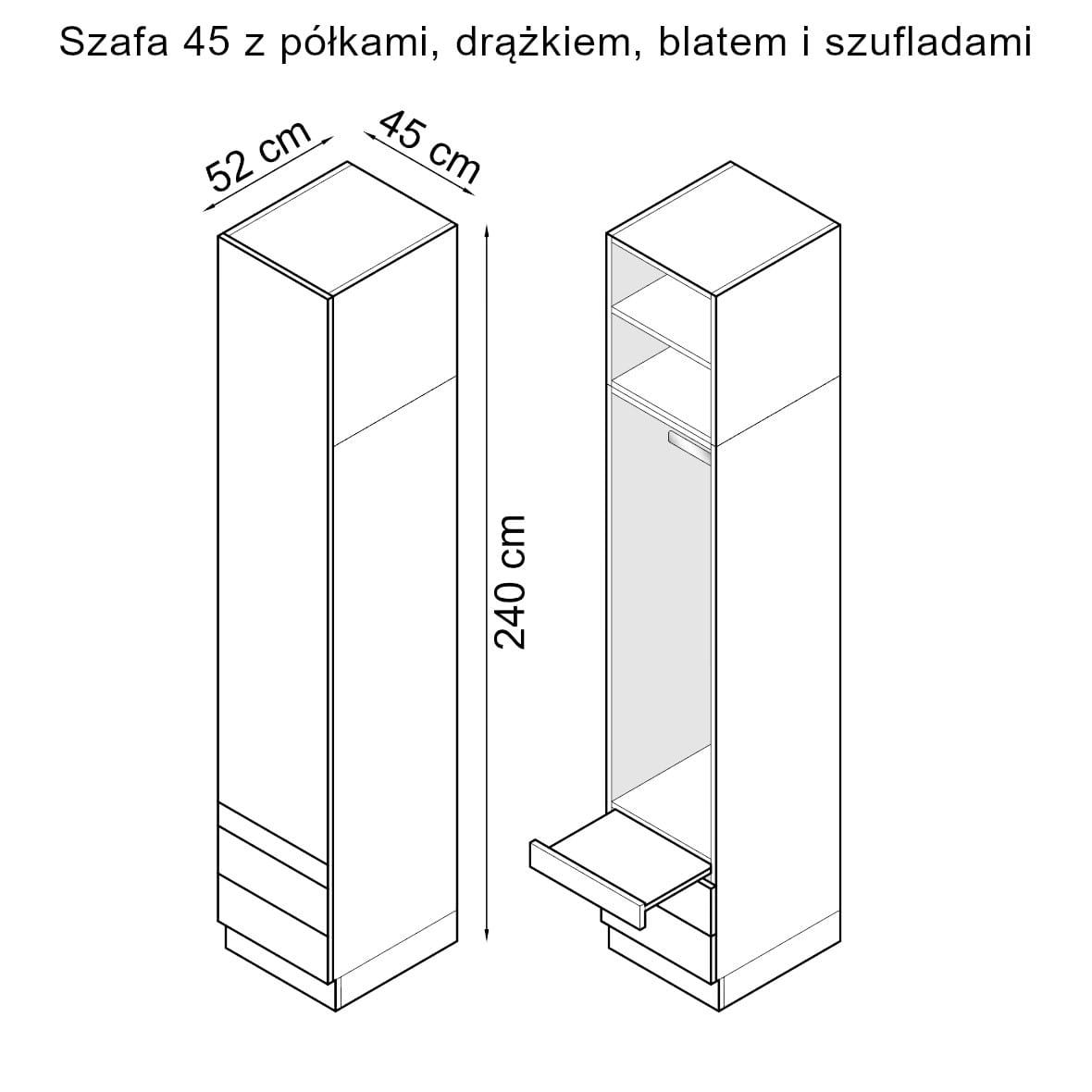 Szafa 45 z półkami, drążkiem, blatem i szufladami

52 cm

45 cm

240 cm